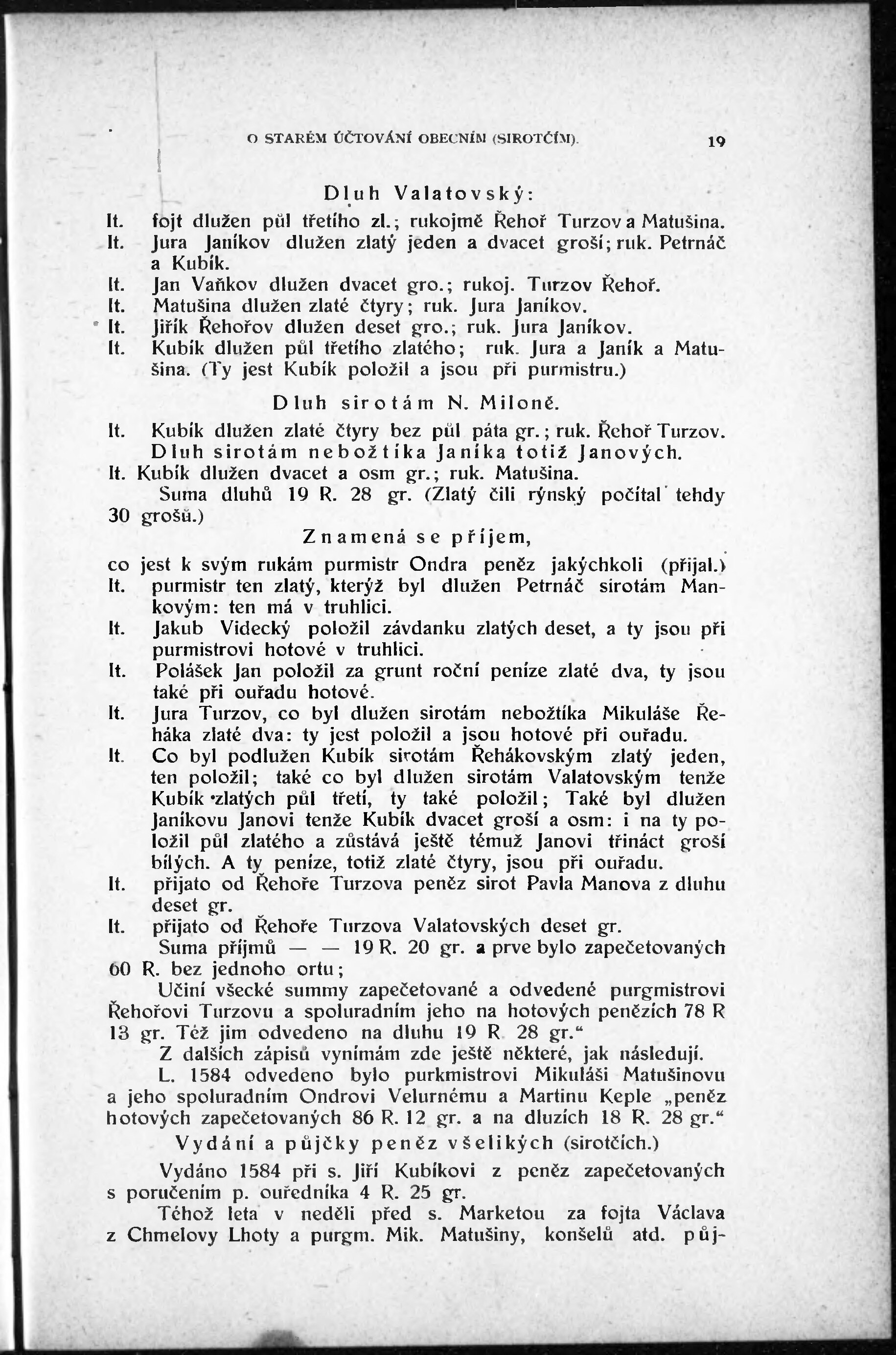 O STARÉM ÚČTOVÁNÍ OBECNÍM (SIROTČÍM). 19

Dluh Valatovský:

It. fojt dlužen půl třetího zl.; rukojmě Řehoř Turzov a Matušina.
It. Jura Janíkov dlužen zlatý jeden a dvacet groší; ruk. Petrnáč a Kubík.
It. Jan Vaňkov dlužen dvacet gro.; rukoj. Turzov Řehoř.
It. Matušina dlužen zlaté čtyry; ruk. Jura Janíkov.
It. Jiřík Řehořov dlužen deset gro.; ruk. Jura Janíkov.
It. Kubík dlužen půl třetího zlatého; ruk. Jura a Janík a Matušina. (Ty jest Kubík položil a jsou při purmistru.)

Dluh sirotám N. Miloně.

It. Kubík dlužen zlaté čtyry bez půl páta gr.; ruk. Řehoř Turzov.

Dluh sirotám nebožtíka Janíka totiž Janových.

It. Kubík dlužen dvacet a osm gr.; ruk. Matušina.

Suma dluhů 19 R. 28 gr. (Zlatý čili rýnský počítal tehdy 30 grošů.)

Znamená se příjem,

co jest k svým rukám purmistr Ondra peněz jakýchkoli (přijal.)
It. purmistr ten zlatý, kterýž byl dlužen Petrnáč sirotám Mankovým: ten má v truhlici.
It. Jakub Videcký položil závdanku zlatých deset, a ty jsou při purmistrovi hotové v truhlici.
It. Polášek Jan položil za grunt roční peníze zlaté dva, ty jsou také při ouřadu hotové.
It. Jura Turzov, co byl dlužen sirotám nebožtíka Mikuláše Řeháka zlaté dva: ty jest položil a jsou hotové při ouřadu.
It. Co byl podlužen Kubík sirotám Řehákovským zlatý jeden, ten položil; také co byl dlužen sirotám Valatovským tenže Kubík zlatých půl třetí, ty také položil; Také byl dlužen Janíkovu Janovi tenže Kubík dvacet groší a osm: i na ty položil půl zlatého a zůstává ještě témuž Janovi třináct groší bílých. A ty peníze, totiž zlaté čtyry, jsou při ouřadu.
It. přijato od Řehoře Turzova peněz sirot Pavla Manova z dluhu deset gr.
It. přijato od Řehoře Turzova Valatovských deset gr.

Suma příjmů — — 19 R. 20 gr. a prve bylo zapečetovaných 60 R. bez jednoho ortu;

Učiní všecké summy zapečetované a odvedené purgmistrovi Řehořovi Turzovu a spoluradním jeho na hotových penězích 78 R 13 gr. Též jim odvedeno na dluhu 19 R 28 gr.“

Z dalších zápisů vynímám zde ještě některé, jak následují.

L. 1584 odvedeno bylo purkmistrovi Mikuláši Matušinovu a jeho spoluradním Ondrovi Velurnému a Martinu Keple „peněz hotových zapečetovaných 86 R. 12 gr. a na dluzích 18 R. 28 gr.“

Vydání a půjčky peněz všelikých (sirotčích.)

Vydáno 1584 při s. Jiří Kubíkovi z peněz zapečetovaných s poručením p. ouředníka 4 R. 25 gr.

Téhož leta v neděli před s. Marketou za fojta Václava z Chmelovy Lhoty a purgm. Mik. Matušiny, konšelů atd. půj-